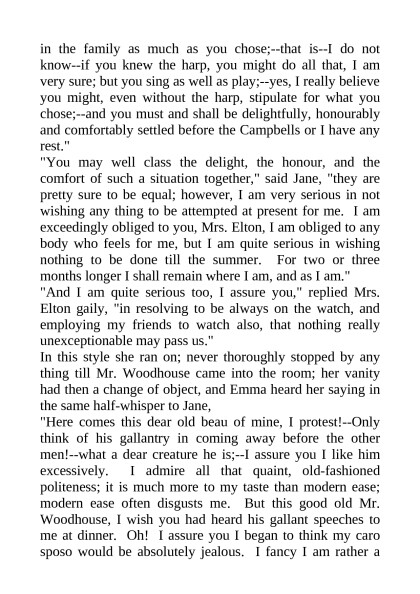 in the family as much as you chose;--that is--I do not know--if you knew the harp, you might do all that, I am very sure; but you sing as well as play;--yes, I really believe you might, even without the harp, stipulate for what you chose;--and you must and shall be delightfully, honourably and comfortably settled before the Campbells or I have any rest."

"You may well class the delight, the honour, and the comfort of such a situation together," said Jane, "they are pretty sure to be equal; however, I am very serious in not wishing any thing to be attempted at present for me. I am exceedingly obliged to you, Mrs. Elton, I am obliged to any body who feels for me, but I am quite serious in wishing nothing to be done till the summer. For two or three months longer I shall remain where I am, and as I am."

"And I am quite serious too, I assure you," replied Mrs. Elton gaily, "in resolving to be always on the watch, and employing my friends to watch also, that nothing really unexceptionable may pass us."

In this style she ran on; never thoroughly stopped by any thing till Mr. Woodhouse came into the room; her vanity had then a change of object, and Emma heard her saying in the same half-whisper to Jane,

"Here comes this dear old beau of mine, I protest!--Only think of his gallantry in coming away before the other men!--what a dear creature he is;--I assure you I like him excessively. I admire all that quaint, old-fashioned politeness; it is much more to my taste than modern ease; modern ease often disgusts me. But this good old Mr. Woodhouse, I wish you had heard his gallant speeches to me at dinner. Oh! I assure you I began to think my caro sposo would be absolutely jealous. I fancy I am rather a